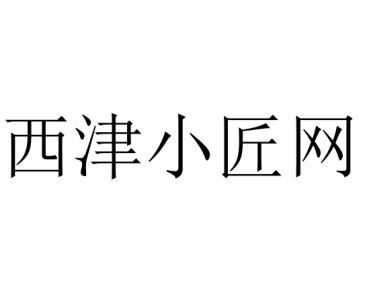 西津小匠网